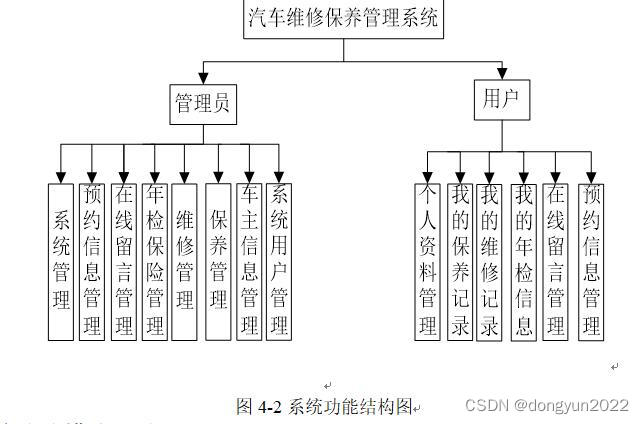 汽车维修保养管理系统

管理员

用户

系统管理

预约信息管理

在线留言管理

年检保险管理

维修管理

保养管理

车主信息管理

系统用户管理

个人资料管理

我的保养记录

我的维修记录

我的年检信息

在线留言管理

预约信息管理

图 4-2 系统功能结构图

CSDN @dongyun2022